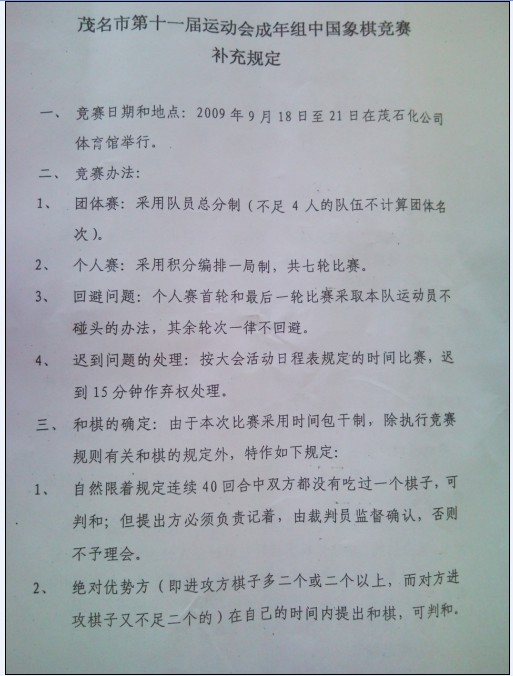 茂名市第十一届运动会成年组中国象棋竞赛
补充规定

一、 竞赛日期和地点：2009 年 9 月 18 日至 21 日在茂石化公司体育馆举行。

二、 竞赛办法：

1、 团体赛：采用队员总分制（不足 4 人的队伍不计算团体名次）。

2、 个人赛：采用积分编排一局制，共七轮比赛。

3、 回避问题：个人赛首轮和最后一轮比赛采取本队运动员不碰头的办法，其余轮次一律不回避。

4、 迟到问题的处理：按大会活动日程表规定的时间比赛，迟到 15 分钟作弃权处理。

三、 和棋的确定：由于本次比赛采用时间包干制，除执行竞赛规则有关和棋的规定外，特作如下规定：

1、 自然限着规定连续 40 回合中双方都没有吃过一个棋子，可判和；但提出方必须负责记着，由裁判员监督确认，否则不予理会。

2、 绝对优势方（即进攻方棋子多二个或二个以上，而对方进攻棋子又不足二个的）在自己的时间内提出和棋，可判和。